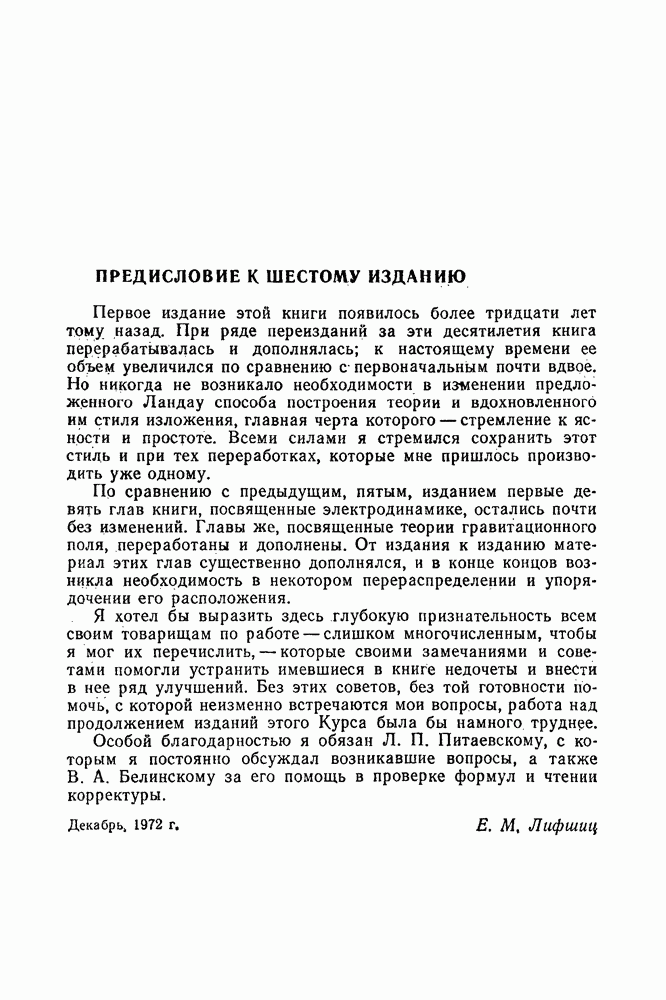 ПРЕДИСЛОВИЕ К ШЕСТОМУ ИЗДАНИЮ

Первое издание этой книги появилось более тридцати лет тому назад. При ряде переизданий за эти десятилетия книга перерабатывалась и дополнялась; к настоящему времени ее объем увеличился по сравнению с первоначальным почти вдвое. Но никогда не возникало необходимости в изменении предложенного Ландау способа построения теории и вдохновленного им стиля изложения, главная черта которого — стремление к ясности и простоте. Всеми силами я стремился сохранить этот стиль и при тех переработках, которые мне пришлось производить уже одному.

По сравнению с предыдущим, пятым, изданием первые девять глав книги, посвященные электродинамике, остались почти без изменений. Главы же, посвященные теории гравитационного поля, переработаны и дополнены. От издания к изданию материал этих глав существенно дополнялся, и в конце концов возникла необходимость в некотором перераспределении и упорядочении его расположения.

Я хотел бы выразить здесь глубокую признательность всем своим товарищам по работе — слишком многочисленным, чтобы я мог их перечислить, — которые своими замечаниями и советами помогли устранить имевшиеся в книге недочеты и внести в нее ряд улучшений. Без этих советов, без той готовности помочь, с которой неизменно встречаются мои вопросы, работа над продолжением изданий этого Курса была бы намного труднее.

Особой благодарностью я обязан Л. П. Питаевскому, с которым я постоянно обсуждал возникавшие вопросы, а также В. А. Белинскому за его помощь в проверке формул и чтении корректуры.

Декабрь, 1972 г.

Е. М. Лифшиц